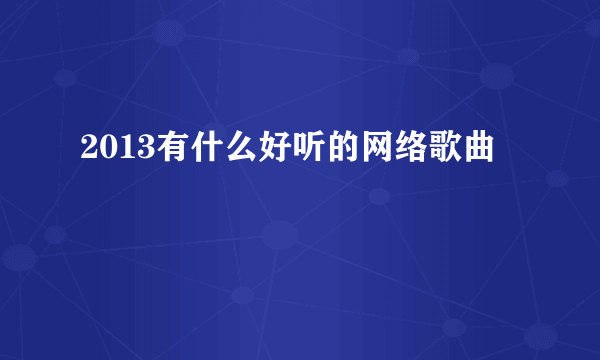 2013有什么好听的网络歌曲